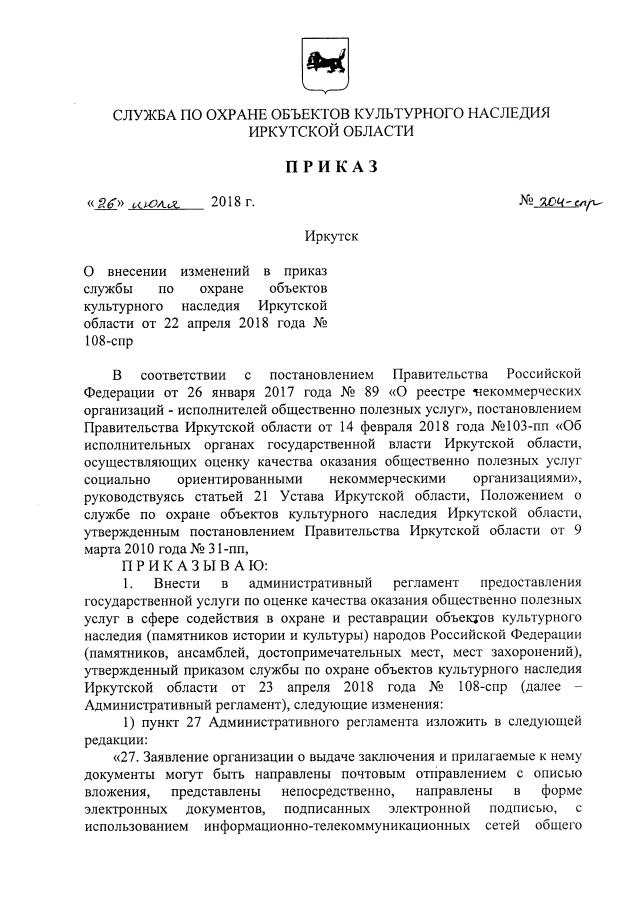 СЛУЖБА ПО ОХРАНЕ ОБЪЕКТОВ КУЛЬТУРНОГО НАСЛЕДИЯ ИРКУТСКОЙ ОБЛАСТИ

ПРИКАЗ

«26» июля 2018 г. № 204-спр

Иркутск

О внесении изменений в приказ службы по охране объектов культурного наследия Иркутской области от 22 апреля 2018 года № 108-спр

В соответствии с постановлением Правительства Российской Федерации от 26 января 2017 года № 89 «О реестре некоммерческих организаций - исполнителей общественно полезных услуг», постановлением Правительства Иркутской области от 14 февраля 2018 года №103-пп «Об исполнительных органах государственной власти Иркутской области, осуществляющих оценку качества оказания общественно полезных услуг социально ориентированными некоммерческими организациями», руководствуясь статьей 21 Устава Иркутской области, Положением о службе по охране объектов культурного наследия Иркутской области, утвержденным постановлением Правительства Иркутской области от 9 марта 2010 года № 31-пп,

ПРИКАЗЫВАЮ:

1. Внести в административный регламент предоставления государственной услуги по оценке качества оказания общественно полезных услуг в сфере содействия в охране и реставрации объектов культурного наследия (памятников истории и культуры) народов Российской Федерации (памятников, ансамблей, достопримечательных мест, мест захоронений), утвержденный приказом службы по охране объектов культурного наследия Иркутской области от 23 апреля 2018 года № 108-спр (далее – Административный регламент), следующие изменения:

1) пункт 27 Административного регламента изложить в следующей редакции:

«27. Заявление организации о выдаче заключения и прилагаемые к нему документы могут быть направлены почтовым отправлением с описью вложения, представлены непосредственно, направлены в форме электронных документов, подписанных электронной подписью, с использованием информационно-телекоммуникационных сетей общего